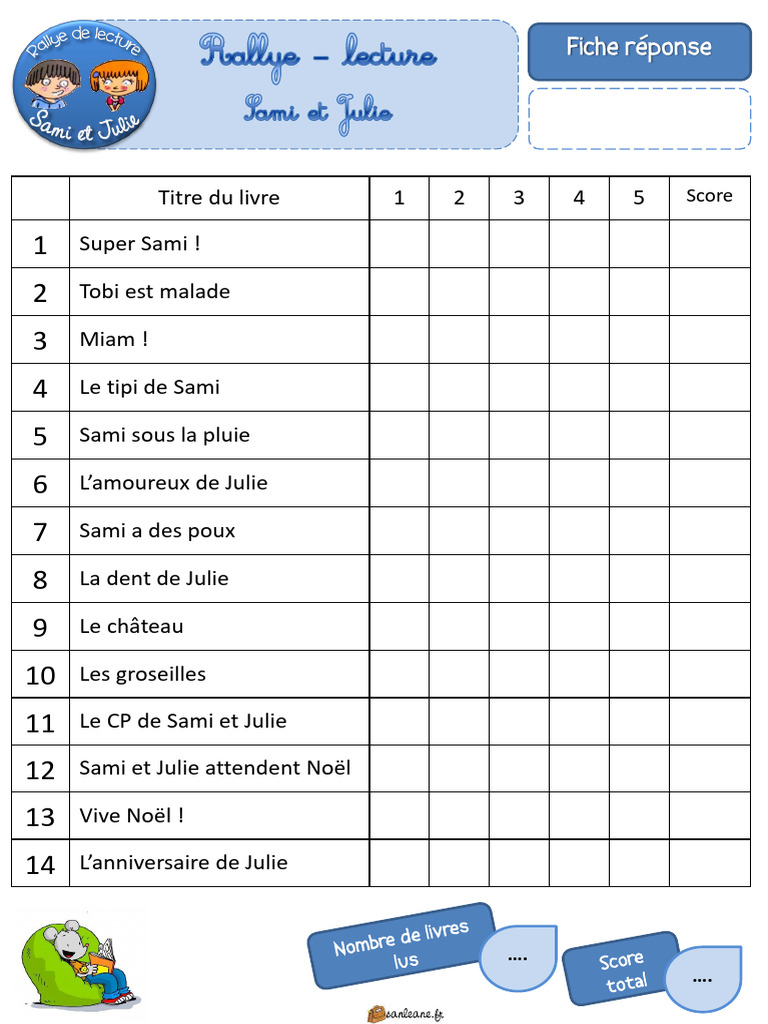 Rallye de lecture
Sami et Julie

Rallye – lecture
Sami et Julie

Fiche réponse

| | Titre du livre | 1 | 2 | 3 | 4 | 5 | Score |
|---|---|---|---|---|---|---|---|
| 1 | Super Sami ! | | | | | | |
| 2 | Tobi est malade | | | | | | |
| 3 | Miam ! | | | | | | |
| 4 | Le tipi de Sami | | | | | | |
| 5 | Sami sous la pluie | | | | | | |
| 6 | L'amoureux de Julie | | | | | | |
| 7 | Sami a des poux | | | | | | |
| 8 | La dent de Julie | | | | | | |
| 9 | Le château | | | | | | |
| 10 | Les groseilles | | | | | | |
| 11 | Le CP de Sami et Julie | | | | | | |
| 12 | Sami et Julie attendent Noël | | | | | | |
| 13 | Vive Noël ! | | | | | | |
| 14 | L'anniversaire de Julie | | | | | | |

Nombre de livres lus ....

Score total ....

sanleane.fr